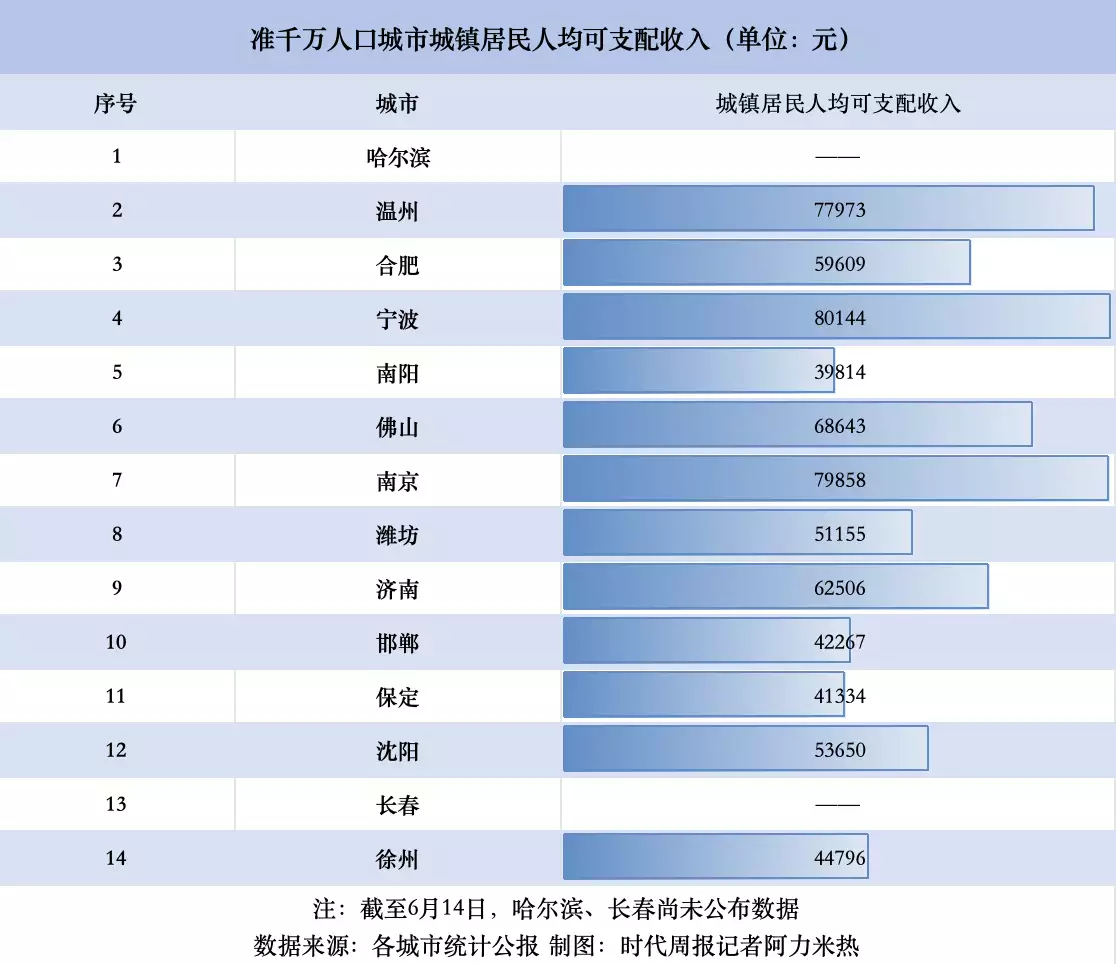 准千万人口城市城镇居民人均可支配收入（单位：元）

| 序号 | 城市 | 城镇居民人均可支配收入 |
|---|---|---|
| 1 | 哈尔滨 | —— |
| 2 | 温州 | 77973 |
| 3 | 合肥 | 59609 |
| 4 | 宁波 | 80144 |
| 5 | 南阳 | 39814 |
| 6 | 佛山 | 68643 |
| 7 | 南京 | 79858 |
| 8 | 潍坊 | 51155 |
| 9 | 济南 | 62506 |
| 10 | 邯郸 | 42267 |
| 11 | 保定 | 41334 |
| 12 | 沈阳 | 53650 |
| 13 | 长春 | —— |
| 14 | 徐州 | 44796 |

注：截至6月14日，哈尔滨、长春尚未公布数据
数据来源：各城市统计公报 制图：时代周报记者阿力米热